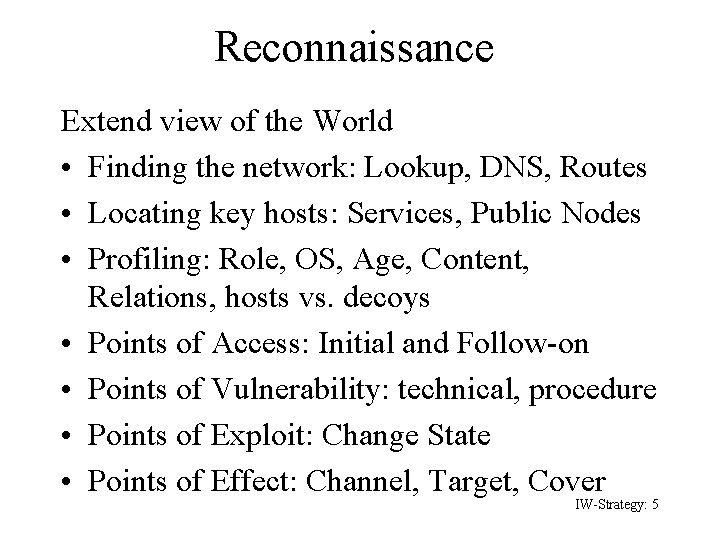 Reconnaissance

Extend view of the World

• Finding the network: Lookup, DNS, Routes
• Locating key hosts: Services, Public Nodes
• Profiling: Role, OS, Age, Content, Relations, hosts vs. decoys
• Points of Access: Initial and Follow-on
• Points of Vulnerability: technical, procedure
• Points of Exploit: Change State
• Points of Effect: Channel, Target, Cover

IW-Strategy: 5